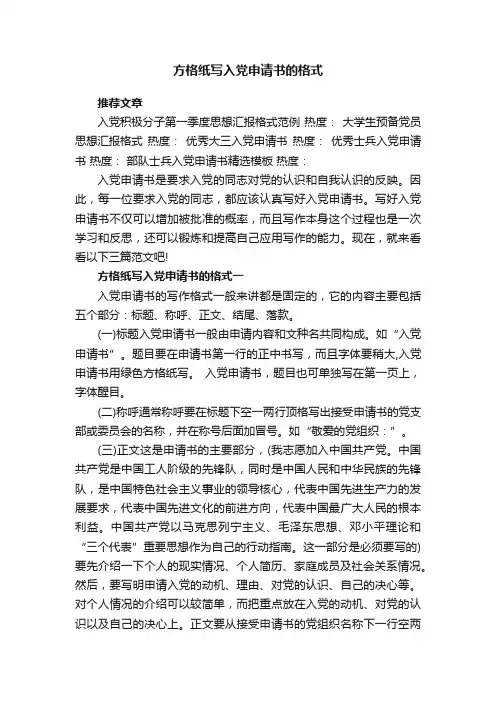 方格纸写入党申请书的格式

推荐文章

入党积极分子第一季度思想汇报格式范例 热度： 大学生预备党员思想汇报格式 热度： 优秀大三入党申请书 热度： 优秀士兵入党申请书 热度： 部队士兵入党申请书精选模板 热度：

入党申请书是要求入党的同志对党的认识和自我认识的反映。因此，每一位要求入党的同志，都应该认真写好入党申请书。写好入党申请书不仅可以增加被批准的概率，而且写作本身这个过程也是一次学习和反思，还可以锻炼和提高自己应用写作的能力。现在，就来看看以下三篇范文吧!

方格纸写入党申请书的格式一

入党申请书的写作格式一般来讲都是固定的，它的内容主要包括五个部分：标题、称呼、正文、结尾、落款。

(一)标题入党申请书一般由申请内容和文种名共同构成。如“入党申请书”。题目要在申请书第一行的正中书写，而且字体要稍大,入党申请书用绿色方格纸写。 入党申请书，题目也可单独写在第一页上，字体醒目。

(二)称呼通常称呼要在标题下空一两行顶格写出接受申请书的党支部或委员会的名称，并在称号后面加冒号。如“敬爱的党组织：”。

(三)正文这是申请书的主要部分，(我志愿加入中国共产党。中国共产党是中国工人阶级的先锋队，同时是中国人民和中华民族的先锋队，是中国特色社会主义事业的领导核心，代表中国先进生产力的发展要求，代表中国先进文化的前进方向，代表中国最广大人民的根本利益。中国共产党以马克思列宁主义、毛泽东思想、邓小平理论和“三个代表”重要思想作为自己的行动指南。这一部分是必须要写的)要先介绍一下个人的现实情况、个人简历、家庭成员及社会关系情况。然后，要写明申请入党的动机、理由、对党的认识、自己的决心等。对个人情况的介绍可以较简单，而把重点放在入党的动机、对党的认识以及自己的决心上。正文要从接受申请书的党组织名称下一行空两